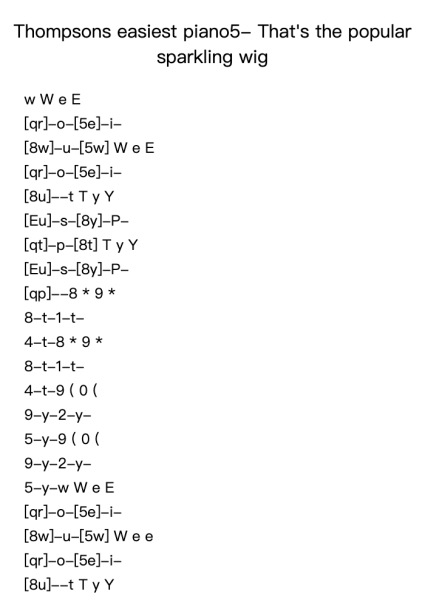 Thompsons easiest piano5– That's the popular sparkling wig

w W e E
[qr]–o–[5e]–i–
[8w]–u–[5w] W e E
[qr]–o–[5e]–i–
[8u]––t T y Y
[Eu]–s–[8y]–P–
[qt]–p–[8t] T y Y
[Eu]–s–[8y]–P–
[qp]––8 * 9 *
8–t–1–t–
4–t–8 * 9 *
8–t–1–t–
4–t–9 ( 0 (
9–y–2–y–
5–y–9 ( 0 (
9–y–2–y–
5–y–w W e E
[qr]–o–[5e]–i–
[8w]–u–[5w] W e e
[qr]–o–[5e]–i–
[8u]––t T y Y